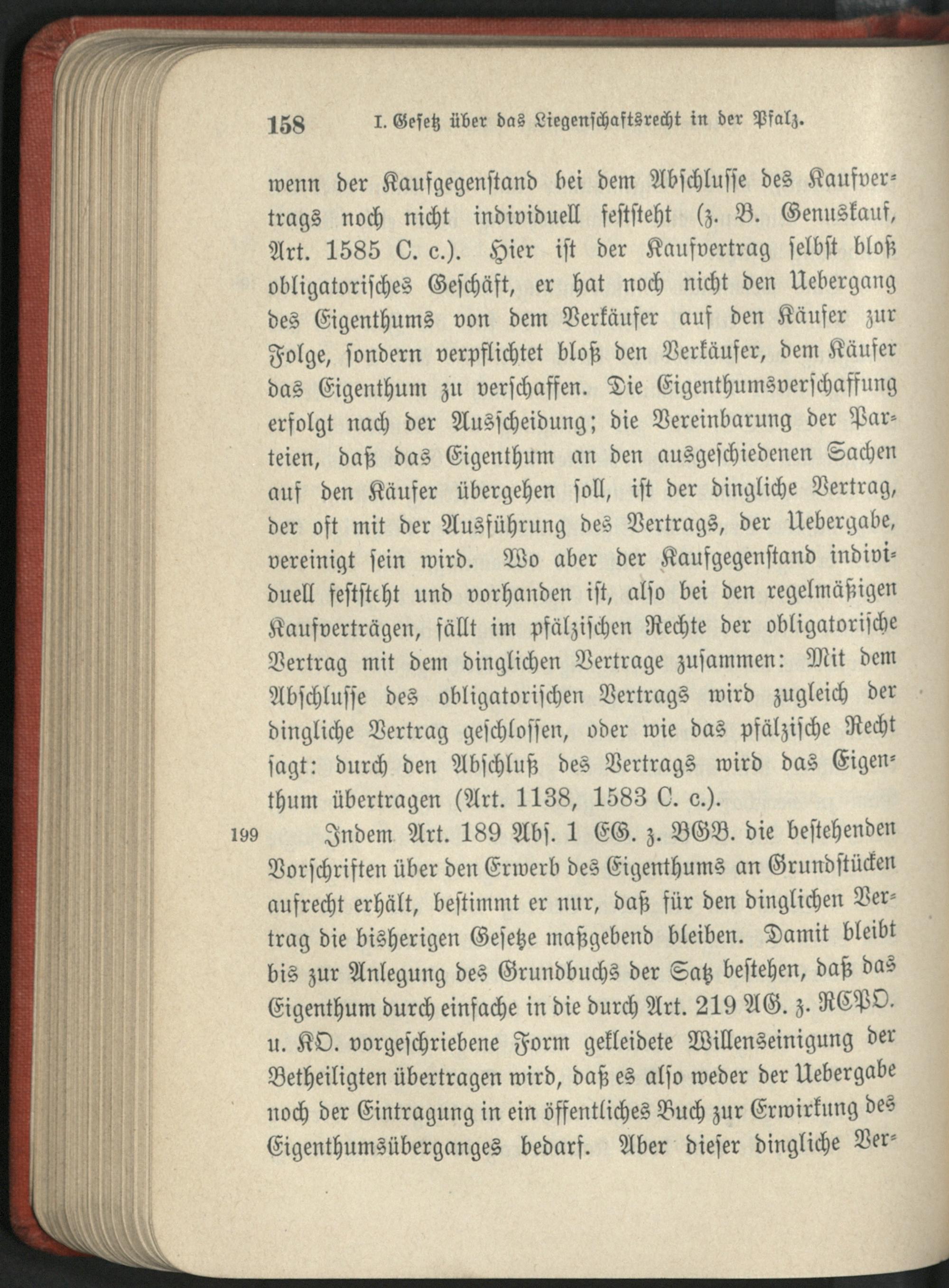 158 I. Gesetz über das Liegenschaftsrecht in der Pfalz.

wenn der Kaufgegenstand bei dem Abschlusse des Kaufvertrags noch nicht individuell feststeht (z. B. Genuskauf, Art. 1585 C. c.). Hier ist der Kaufvertrag selbst bloß obligatorisches Geschäft, er hat noch nicht den Uebergang des Eigenthums von dem Verkäufer auf den Käufer zur Folge, sondern verpflichtet bloß den Verkäufer, dem Käufer das Eigenthum zu verschaffen. Die Eigenthumsverschaffung erfolgt nach der Ausscheidung; die Vereinbarung der Parteien, daß das Eigenthum an den ausgeschiedenen Sachen auf den Käufer übergehen soll, ist der dingliche Vertrag, der oft mit der Ausführung des Vertrags, der Uebergabe, vereinigt sein wird. Wo aber der Kaufgegenstand individuell feststeht und vorhanden ist, also bei den regelmäßigen Kaufverträgen, fällt im pfälzischen Rechte der obligatorische Vertrag mit dem dinglichen Vertrage zusammen: Mit dem Abschlusse des obligatorischen Vertrags wird zugleich der dingliche Vertrag geschlossen, oder wie das pfälzische Recht sagt: durch den Abschluß des Vertrags wird das Eigenthum übertragen (Art. 1138, 1583 C. c.).

199 Indem Art. 189 Abs. 1 EG. z. BGB. die bestehenden Vorschriften über den Erwerb des Eigenthums an Grundstücken aufrecht erhält, bestimmt er nur, daß für den dinglichen Vertrag die bisherigen Gesetze maßgebend bleiben. Damit bleibt bis zur Anlegung des Grundbuchs der Satz bestehen, daß das Eigenthum durch einfache in die durch Art. 219 AG. z. RCPO. u. KO. vorgeschriebene Form gekleidete Willenseinigung der Betheiligten übertragen wird, daß es also weder der Uebergabe noch der Eintragung in ein öffentliches Buch zur Erwirkung des Eigenthumsüberganges bedarf. Aber dieser dingliche Ver-